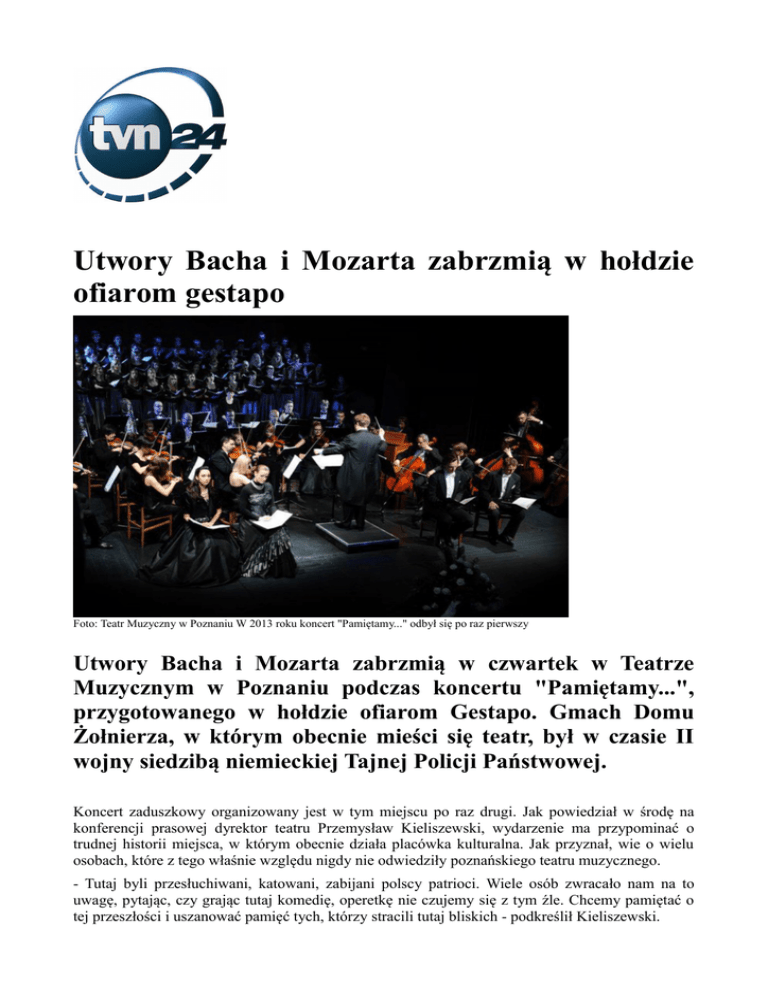 tvn24

Utwory Bacha i Mozarta zabrzmią w hołdzie ofiarom gestapo

Foto: Teatr Muzyczny w Poznaniu W 2013 roku koncert "Pamiętamy..." odbył się po raz pierwszy

Utwory Bacha i Mozarta zabrzmią w czwartek w Teatrze Muzycznym w Poznaniu podczas koncertu "Pamiętamy...", przygotowanego w hołdzie ofiarom Gestapo. Gmach Domu Żołnierza, w którym obecnie mieści się teatr, był w czasie II wojny siedzibą niemieckiej Tajnej Policji Państwowej.

Koncert zaduszkowy organizowany jest w tym miejscu po raz drugi. Jak powiedział w środę na konferencji prasowej dyrektor teatru Przemysław Kieliszewski, wydarzenie ma przypominać o trudnej historii miejsca, w którym obecnie działa placówka kulturalna. Jak przyznał, wie o wielu osobach, które z tego właśnie względu nigdy nie odwiedziły poznańskiego teatru muzycznego.

- Tutaj byli przesłuchiwani, katowani, zabijani polscy patrioci. Wiele osób zwracało nam na to uwagę, pytając, czy grając tutaj komedię, operetkę nie czujemy się z tym źle. Chcemy pamiętać o tej przeszłości i uszanować pamięć tych, którzy stracili tutaj bliskich - podkreślił Kieliszewski.